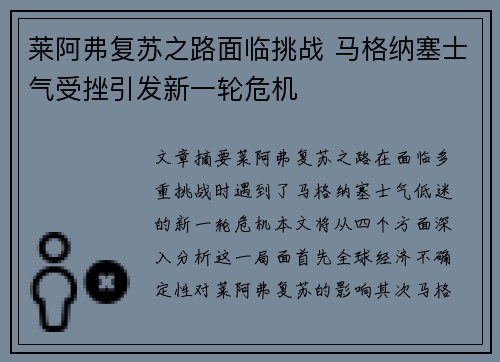 莱阿弗复苏之路面临挑战 马格纳塞士气受挫引发新一轮危机

文章摘要莱阿弗复苏之路在面临多重挑战时遇到了马格纳塞士气低迷的新一轮危机本文将从四个方面深入分析这一局面首先全球经济不确定性对莱阿弗复苏的影响其次马格